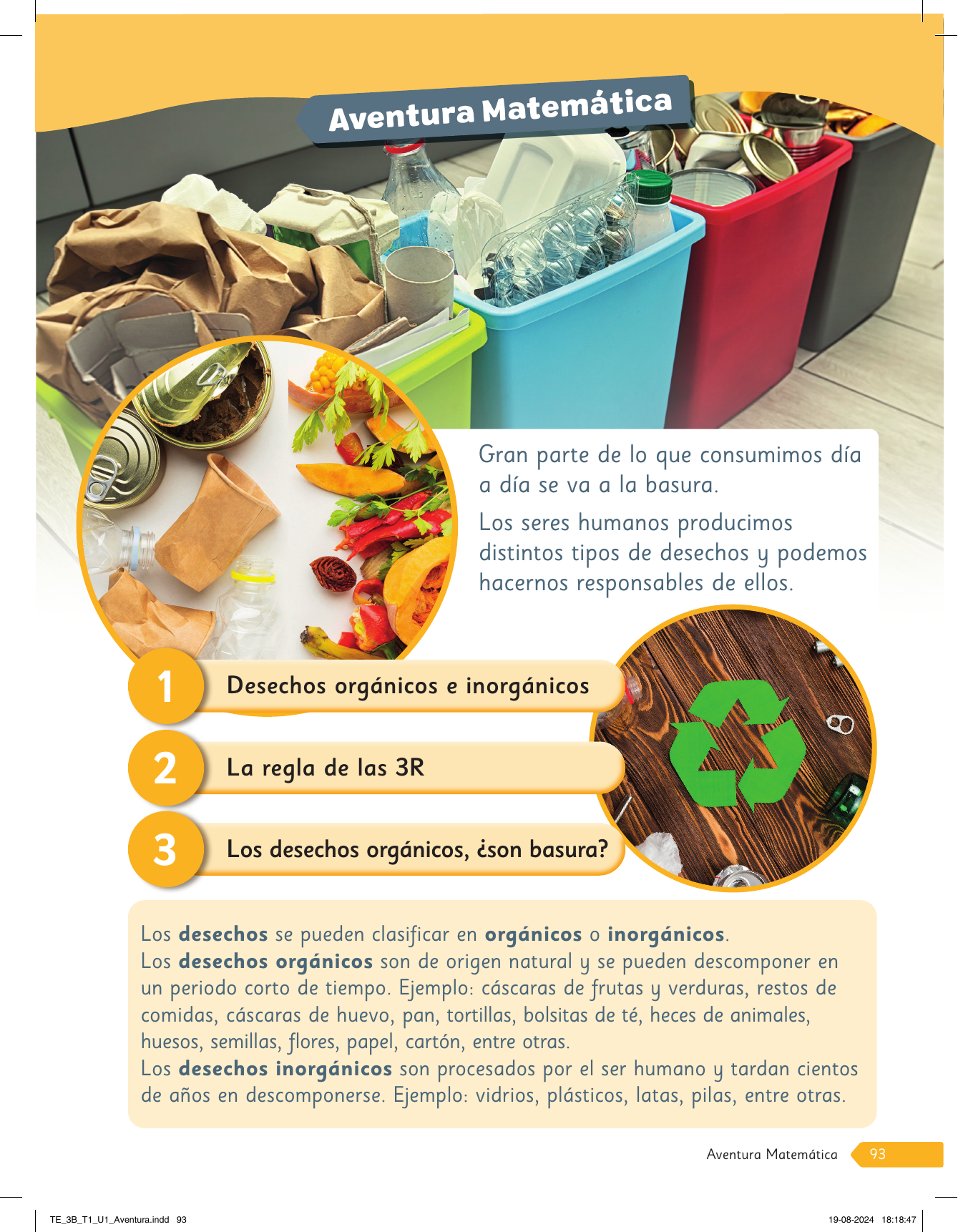 Aventura Matemática

Gran parte de lo que consumimos día a día se va a la basura.

Los seres humanos producimos distintos tipos de desechos y podemos hacernos responsables de ellos.

1 Desechos orgánicos e inorgánicos

2 La regla de las 3R

3 Los desechos orgánicos, ¿son basura?

Los desechos se pueden clasificar en orgánicos o inorgánicos.
Los desechos orgánicos son de origen natural y se pueden descomponer en un periodo corto de tiempo. Ejemplo: cáscaras de frutas y verduras, restos de comidas, cáscaras de huevo, pan, tortillas, bolsitas de té, heces de animales, huesos, semillas, flores, papel, cartón, entre otras.
Los desechos inorgánicos son procesados por el ser humano y tardan cientos de años en descomponerse. Ejemplo: vidrios, plásticos, latas, pilas, entre otras.

Aventura Matemática 93

TE_3B_T1_U1_Aventura.indd 93 19-08-2024 18:18:47